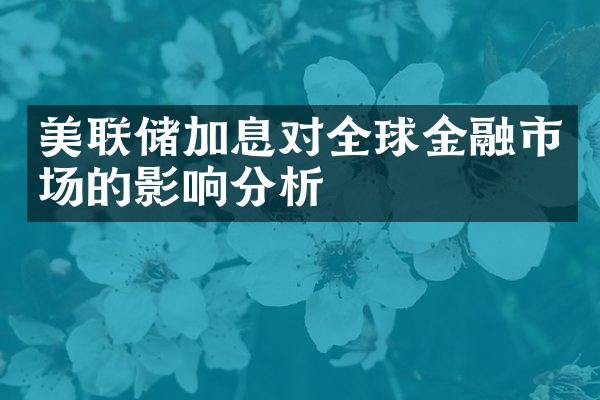 美联储加息对全球金融市场的影响分析